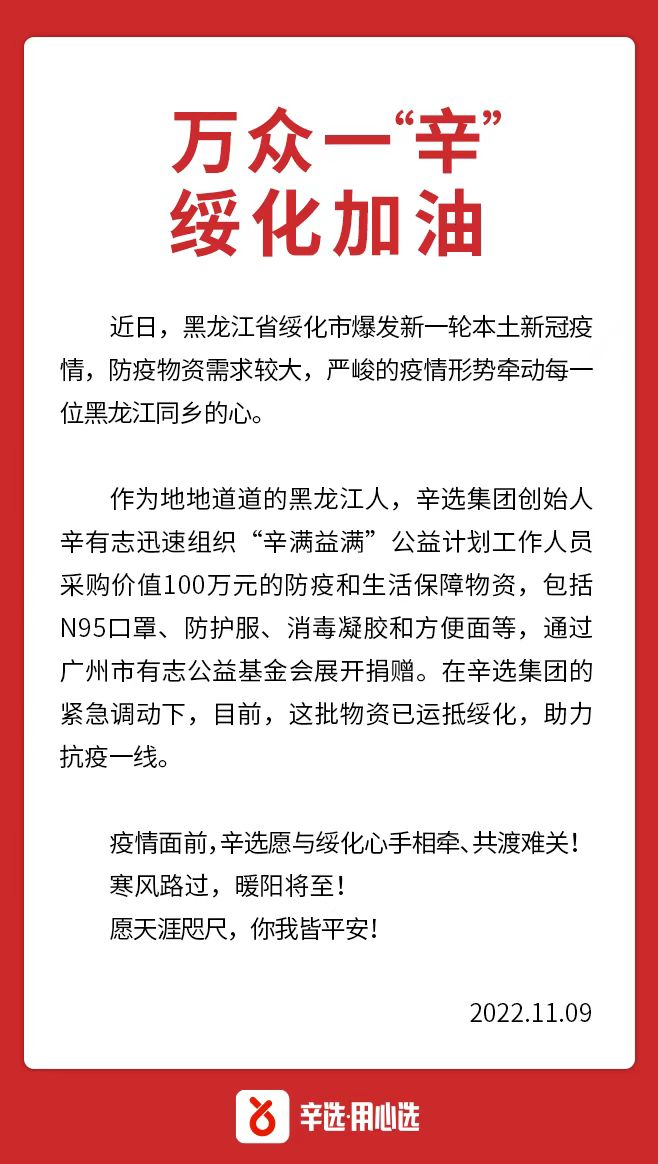 万众一“辛”
绥化加油

近日，黑龙江省绥化市爆发新一轮本土新冠疫情，防疫物资需求较大，严峻的疫情形势牵动每一位黑龙江同乡的心。

作为地地道道的黑龙江人，辛选集团创始人辛有志迅速组织“辛满益满”公益计划工作人员采购价值100万元的防疫和生活保障物资，包括N95口罩、防护服、消毒凝胶和方便面等，通过广州市有志公益基金会展开捐赠。在辛选集团的紧急调动下，目前，这批物资已运抵绥化，助力抗疫一线。

疫情面前，辛选愿与绥化心手相牵、共渡难关！
寒风路过，暖阳将至！
愿天涯咫尺，你我皆平安！

2022.11.09

辛选·用心选